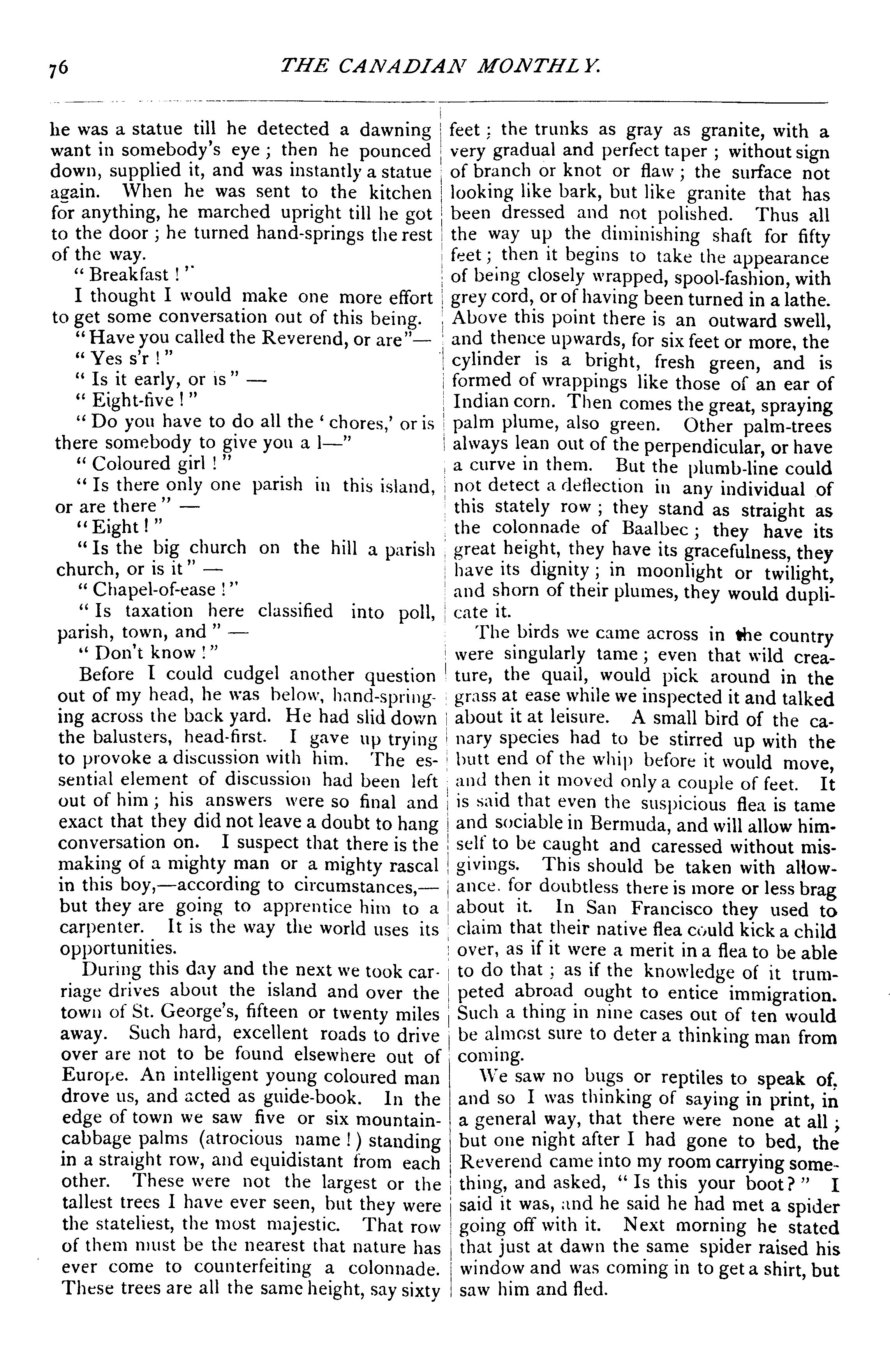 76 THE CANADIAN MONTHLY.

he was a statue till he detected a dawning want in somebody's eye; then he pounced down, supplied it, and was instantly a statue again. When he was sent to the kitchen for anything, he marched upright till he got to the door; he turned hand-springs the rest of the way.

"Breakfast!"

I thought I would make one more effort to get some conversation out of this being.

"Have you called the Reverend, or are"—

"Yes s'r!"

"Is it early, or is" —

"Eight-five!"

"Do you have to do all the 'chores,' or is there somebody to give you a l—"

"Coloured girl!"

"Is there only one parish in this island, or are there" —

"Eight!"

"Is the big church on the hill a parish church, or is it" —

"Chapel-of-ease!"

"Is taxation here classified into poll, parish, town, and" —

"Don't know!"

Before I could cudgel another question out of my head, he was below, hand-springing across the back yard. He had slid down the balusters, head-first. I gave up trying to provoke a discussion with him. The essential element of discussion had been left out of him; his answers were so final and exact that they did not leave a doubt to hang conversation on. I suspect that there is the making of a mighty man or a mighty rascal in this boy,—according to circumstances,—but they are going to apprentice him to a carpenter. It is the way the world uses its opportunities.

During this day and the next we took carriage drives about the island and over the town of St. George's, fifteen or twenty miles away. Such hard, excellent roads to drive over are not to be found elsewhere out of Europe. An intelligent young coloured man drove us, and acted as guide-book. In the edge of town we saw five or six mountain-cabbage palms (atrocious name!) standing in a straight row, and equidistant from each other. These were not the largest or the tallest trees I have ever seen, but they were the stateliest, the most majestic. That row of them must be the nearest that nature has ever come to counterfeiting a colonnade. These trees are all the same height, say sixty feet; the trunks as gray as granite, with a very gradual and perfect taper; without sign of branch or knot or flaw; the surface not looking like bark, but like granite that has been dressed and not polished. Thus all the way up the diminishing shaft for fifty feet; then it begins to take the appearance of being closely wrapped, spool-fashion, with grey cord, or of having been turned in a lathe. Above this point there is an outward swell, and thence upwards, for six feet or more, the cylinder is a bright, fresh green, and is formed of wrappings like those of an ear of Indian corn. Then comes the great, spraying palm plume, also green. Other palm-trees always lean out of the perpendicular, or have a curve in them. But the plumb-line could not detect a deflection in any individual of this stately row; they stand as straight as the colonnade of Baalbec; they have its great height, they have its gracefulness, they have its dignity; in moonlight or twilight, and shorn of their plumes, they would duplicate it.

The birds we came across in the country were singularly tame; even that wild creature, the quail, would pick around in the grass at ease while we inspected it and talked about it at leisure. A small bird of the canary species had to be stirred up with the butt end of the whip before it would move, and then it moved only a couple of feet. It is said that even the suspicious flea is tame and sociable in Bermuda, and will allow himself to be caught and caressed without misgivings. This should be taken with allowance. for doubtless there is more or less brag about it. In San Francisco they used to claim that their native flea could kick a child over, as if it were a merit in a flea to be able to do that; as if the knowledge of it trumpeted abroad ought to entice immigration. Such a thing in nine cases out of ten would be almost sure to deter a thinking man from coming.

We saw no bugs or reptiles to speak of, and so I was thinking of saying in print, in a general way, that there were none at all; but one night after I had gone to bed, the Reverend came into my room carrying something, and asked, "Is this your boot?" I said it was, and he said he had met a spider going off with it. Next morning he stated that just at dawn the same spider raised his window and was coming in to get a shirt, but saw him and fled.